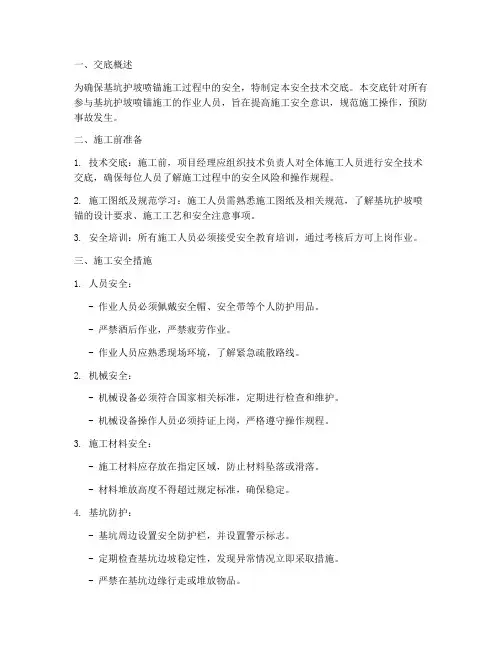 一、交底概述

为确保基坑护坡喷锚施工过程中的安全，特制定本安全技术交底。本交底针对所有参与基坑护坡喷锚施工的作业人员，旨在提高施工安全意识，规范施工操作，预防事故发生。

二、施工前准备

1. 技术交底：施工前，项目经理应组织技术负责人对全体施工人员进行安全技术交底，确保每位人员了解施工过程中的安全风险和操作规程。

2. 施工图纸及规范学习：施工人员需熟悉施工图纸及相关规范，了解基坑护坡喷锚的设计要求、施工工艺和安全注意事项。

3. 安全培训：所有施工人员必须接受安全教育培训，通过考核后方可上岗作业。

三、施工安全措施

1. 人员安全：

- 作业人员必须佩戴安全帽、安全带等个人防护用品。

- 严禁酒后作业，严禁疲劳作业。

- 作业人员应熟悉现场环境，了解紧急疏散路线。

2. 机械安全：

- 机械设备必须符合国家相关标准，定期进行检查和维护。

- 机械设备操作人员必须持证上岗，严格遵守操作规程。

3. 施工材料安全：

- 施工材料应存放在指定区域，防止材料坠落或滑落。

- 材料堆放高度不得超过规定标准，确保稳定。

4. 基坑防护：

- 基坑周边设置安全防护栏，并设置警示标志。

- 定期检查基坑边坡稳定性，发现异常情况立即采取措施。

- 严禁在基坑边缘行走或堆放物品。